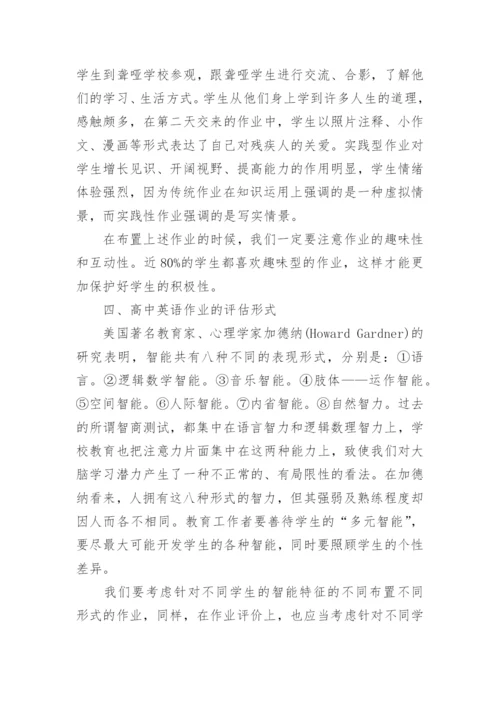 学生到聋哑学校参观，跟聋哑学生进行交流、合影，了解他们的学习、生活方式。学生从他们身上学到许多人生的道理，感触颇多，在第二天交来的作业中，学生以照片注释、小作文、漫画等形式表达了自己对残疾人的关爱。实践型作业对学生增长见识、开阔视野、提高能力的作用明显，学生情绪体验强烈，因为传统作业在知识运用上强调的是一种虚拟情景，而实践性作业强调的是写实情景。

在布置上述作业的时候，我们一定要注意作业的趣味性和互动性。近80%的学生都喜欢趣味型的作业，这样才能更加保护好学生的积极性。

四、高中英语作业的评估形式

美国著名教育家、心理学家加德纳(Howard Gardner)的研究表明，智能共有八种不同的表现形式，分别是：①语言。②逻辑数学智能。③音乐智能。④肢体——运作智能。⑤空间智能。⑥人际智能。⑦内省智能。⑧自然智力。过去的所谓智商测试，都集中在语言智力和逻辑数理智力上，学校教育也把注意力片面集中在这两种能力上，致使我们对大脑学习潜力产生了一种不正常的、有局限性的看法。在加德纳看来，人拥有这八种形式的智力，但其强弱及熟练程度却因人而各不相同。教育工作者要善待学生的“多元智能”，要尽最大可能开发学生的各种智能，同时要照顾学生的个性差异。

我们要考虑针对不同学生的智能特征的不同布置不同形式的作业，同样，在作业评价上，也应当考虑针对不同学